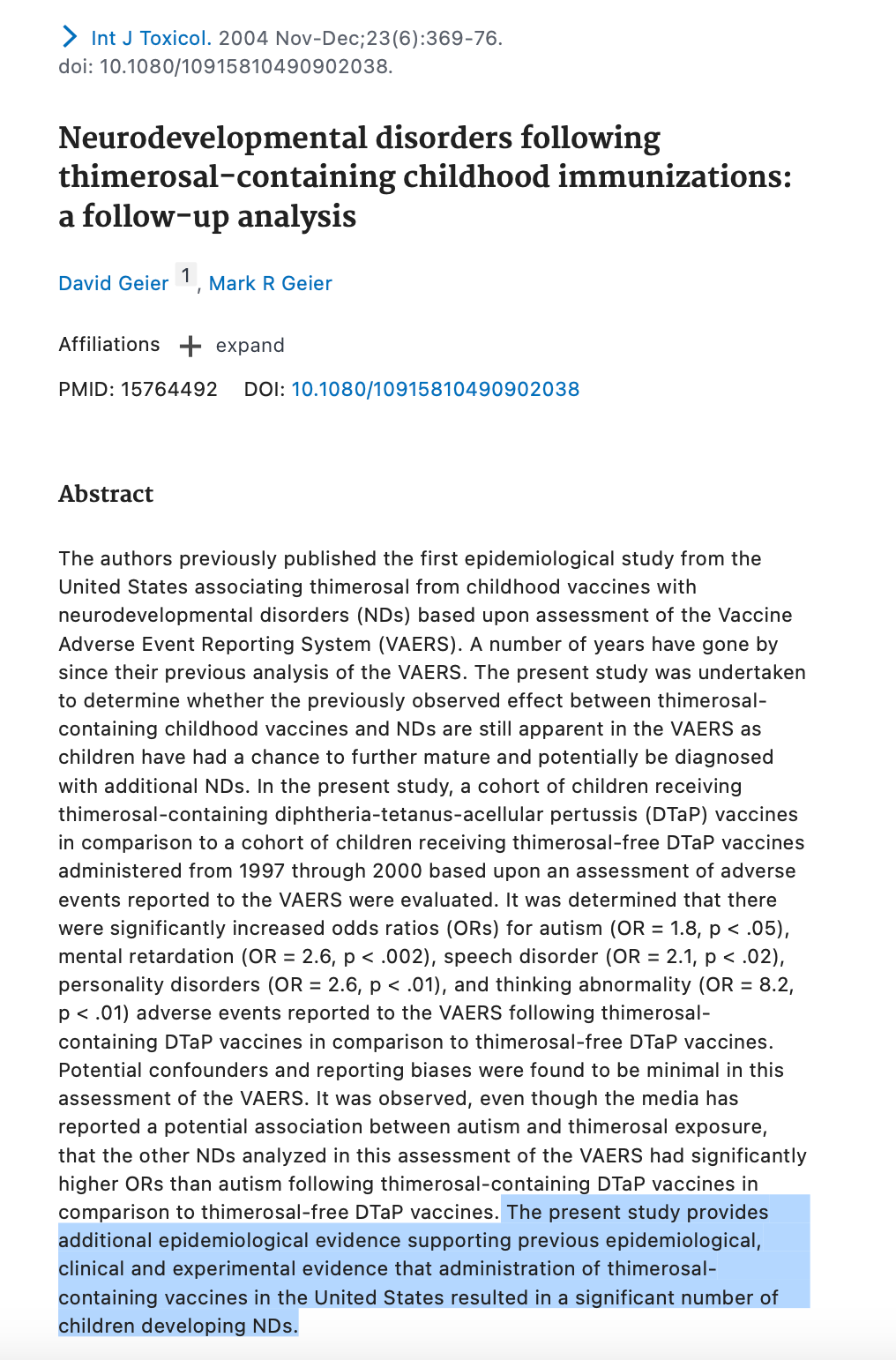 Int J Toxicol. 2004 Nov-Dec;23(6):369-76.
doi: 10.1080/10915810490902038.

Neurodevelopmental disorders following thimerosal-containing childhood immunizations: a follow-up analysis

David Geier 1, Mark R Geier

Affiliations + expand

PMID: 15764492 DOI: 10.1080/10915810490902038

Abstract

The authors previously published the first epidemiological study from the United States associating thimerosal from childhood vaccines with neurodevelopmental disorders (NDs) based upon assessment of the Vaccine Adverse Event Reporting System (VAERS). A number of years have gone by since their previous analysis of the VAERS. The present study was undertaken to determine whether the previously observed effect between thimerosal-containing childhood vaccines and NDs are still apparent in the VAERS as children have had a chance to further mature and potentially be diagnosed with additional NDs. In the present study, a cohort of children receiving thimerosal-containing diphtheria-tetanus-acellular pertussis (DTaP) vaccines in comparison to a cohort of children receiving thimerosal-free DTaP vaccines administered from 1997 through 2000 based upon an assessment of adverse events reported to the VAERS were evaluated. It was determined that there were significantly increased odds ratios (ORs) for autism (OR = 1.8, p < .05), mental retardation (OR = 2.6, p < .002), speech disorder (OR = 2.1, p < .02), personality disorders (OR = 2.6, p < .01), and thinking abnormality (OR = 8.2, p < .01) adverse events reported to the VAERS following thimerosal-containing DTaP vaccines in comparison to thimerosal-free DTaP vaccines. Potential confounders and reporting biases were found to be minimal in this assessment of the VAERS. It was observed, even though the media has reported a potential association between autism and thimerosal exposure, that the other NDs analyzed in this assessment of the VAERS had significantly higher ORs than autism following thimerosal-containing DTaP vaccines in comparison to thimerosal-free DTaP vaccines. The present study provides additional epidemiological evidence supporting previous epidemiological, clinical and experimental evidence that administration of thimerosal-containing vaccines in the United States resulted in a significant number of children developing NDs.